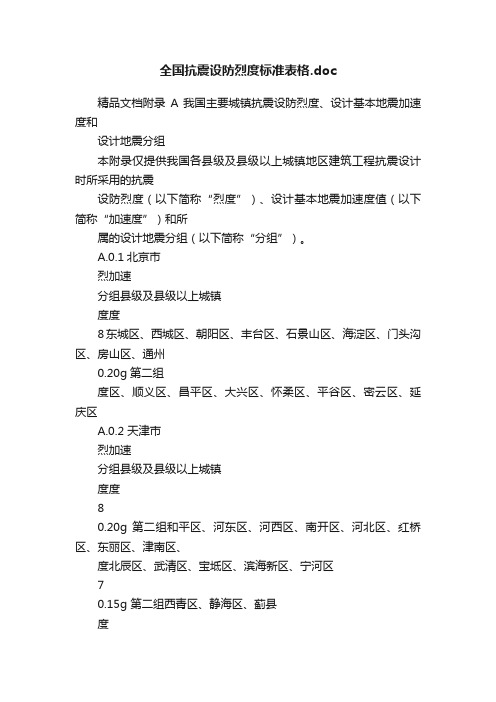 全国抗震设防烈度标准表格.doc

精品文档附录 A 我国主要城镇抗震设防烈度、设计基本地震加速度和

设计地震分组

本附录仅提供我国各县级及县级以上城镇地区建筑工程抗震设计时所采用的抗震

设防烈度（以下简称“烈度”）、设计基本地震加速度值（以下简称“加速度”）和所

属的设计地震分组（以下简称“分组”）。

A.0.1 北京市

烈加速

分组县级及县级以上城镇

度度

8 东城区、西城区、朝阳区、丰台区、石景山区、海淀区、门头沟区、房山区、通州

0.20g 第二组

度区、顺义区、昌平区、大兴区、怀柔区、平谷区、密云区、延庆区

A.0.2 天津市

烈加速

分组县级及县级以上城镇

度度

8

0.20g 第二组和平区、河东区、河西区、南开区、河北区、红桥区、东丽区、津南区、

度北辰区、武清区、宝坻区、滨海新区、宁河区

7

0.15g 第二组西青区、静海区、蓟县

度